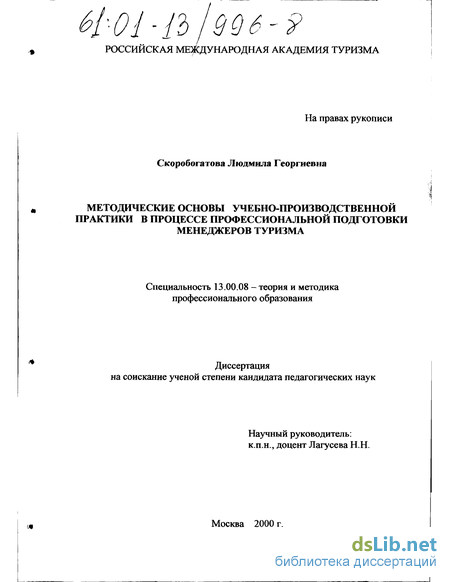 61:01-13/996-8

РОССИЙСКАЯ МЕЖДУНАРОДНАЯ АКАДЕМИЯ ТУРИЗМА

На правах рукописи

Скоробогатова Людмила Георгиевна

МЕТОДИЧЕСКИЕ ОСНОВЫ УЧЕБНО-ПРОИЗВОДСТВЕННОЙ ПРАКТИКИ В ПРОЦЕССЕ ПРОФЕССИОНАЛЬНОЙ ПОДГОТОВКИ МЕНЕДЖЕРОВ ТУРИЗМА

Специальность 13.00.08 – теория и методика профессионального образования

Диссертация
на соискание ученой степени кандидата педагогических наук

Научный руководитель:
к.п.н., доцент Лагусева Н.Н.

Москва 2000 г.

dsLib.net
библиотека диссертаций